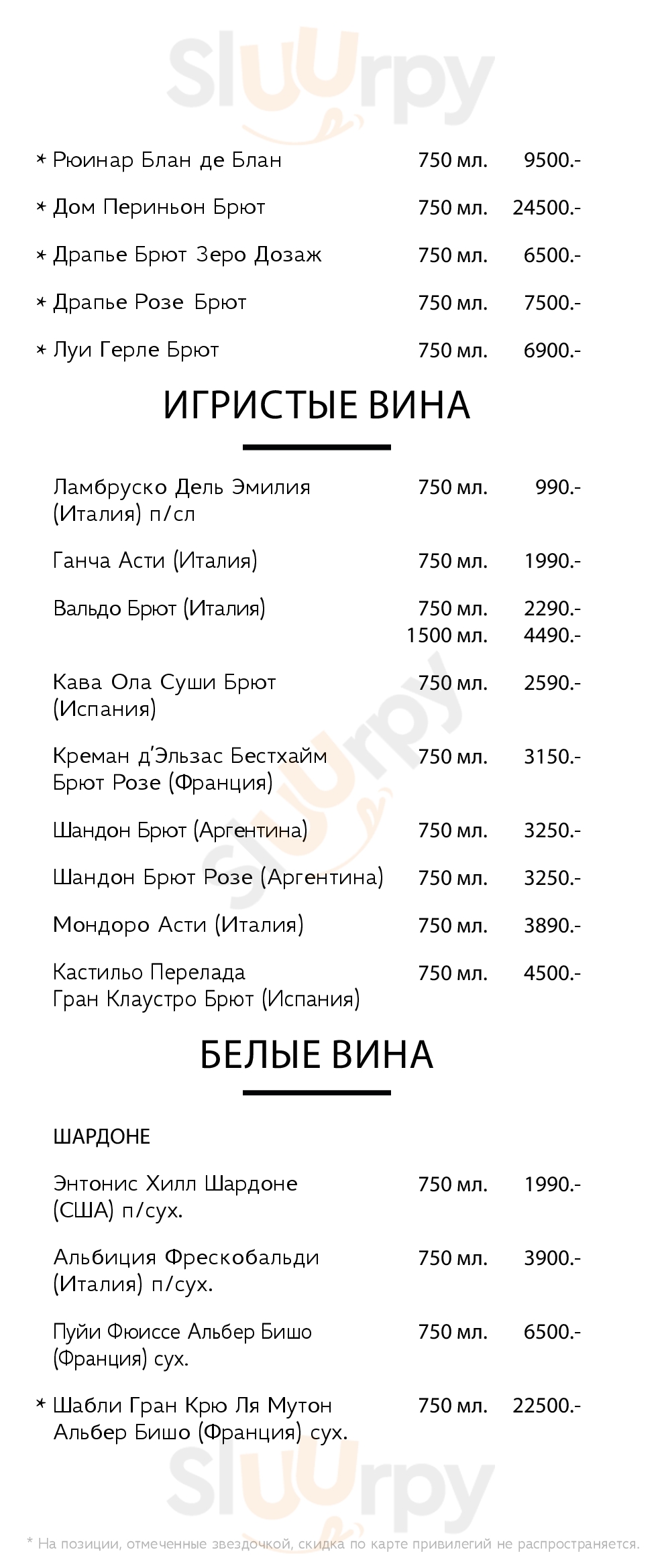 * Рюинар Блан де Блан 750 мл. 9500.-

* Дом Периньон Брют 750 мл. 24500.-

* Драпье Брют Зеро Дозаж 750 мл. 6500.-

* Драпье Розе Брют 750 мл. 7500.-

* Луи Герле Брют 750 мл. 6900.-

ИГРИСТЫЕ ВИНА

Ламбруско Дель Эмилия (Италия) п/сл 750 мл. 990.-

Ганча Асти (Италия) 750 мл. 1990.-

Вальдо Брют (Италия) 750 мл. 2290.-
1500 мл. 4490.-

Кава Ола Суши Брют (Испания) 750 мл. 2590.-

Креман д'Эльзас Бестхайм Брют Розе (Франция) 750 мл. 3150.-

Шандон Брют (Аргентина) 750 мл. 3250.-

Шандон Брют Розе (Аргентина) 750 мл. 3250.-

Мондоро Асти (Италия) 750 мл. 3890.-

Кастильо Перелада Гран Клаустро Брют (Испания) 750 мл. 4500.-

БЕЛЫЕ ВИНА

ШАРДОНЕ

Энтонис Хилл Шардоне (США) п/сух. 750 мл. 1990.-

Альбиция Фрескобальди (Италия) п/сух. 750 мл. 3900.-

Пуйи Фюиссе Альбер Бишо (Франция) сух. 750 мл. 6500.-

* Шабли Гран Крю Ля Мутон Альбер Бишо (Франция) сух. 750 мл. 22500.-

* На позиции, отмеченные звездочкой, скидка по карте привилегий не распространяется.

Sluurpy